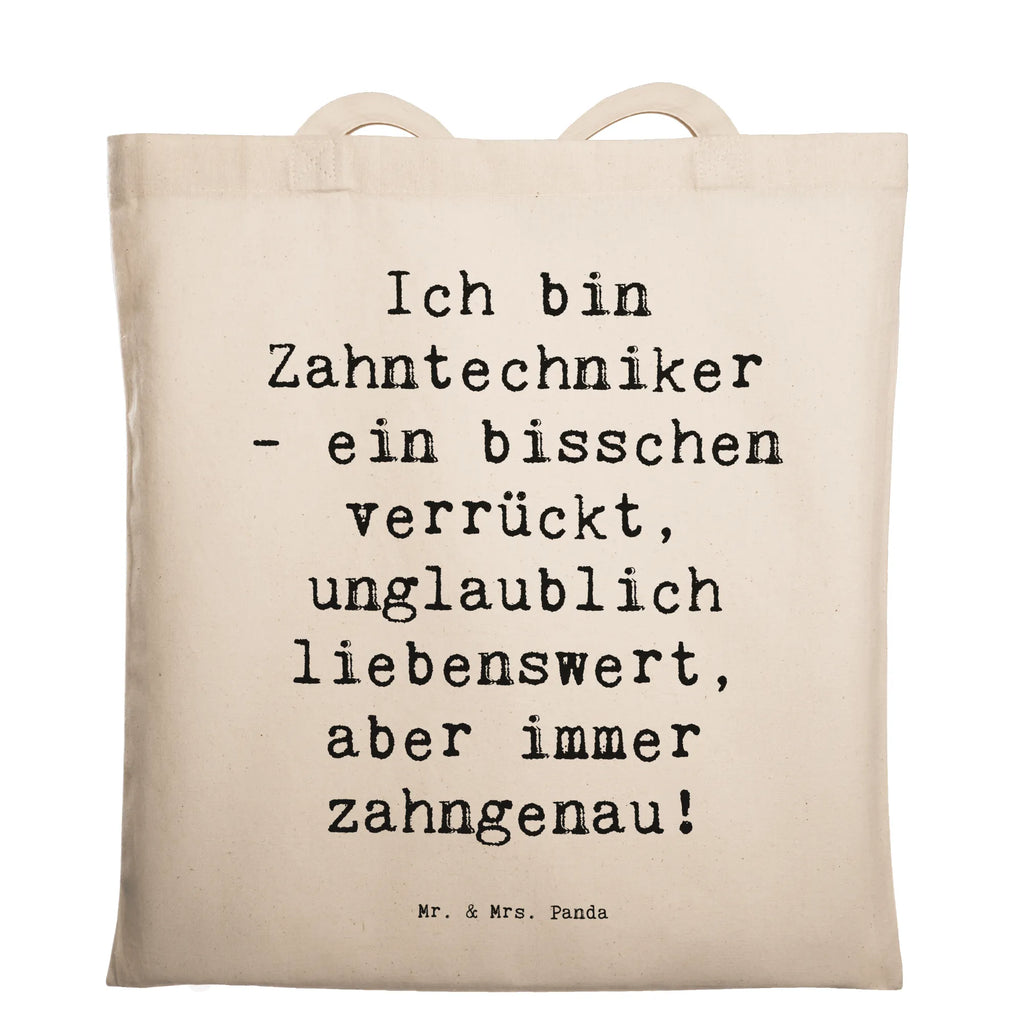 Ich bin Zahntechniker - ein bisschen verrückt, unglaublich liebenswert, aber immer zahngenau!

Mr. & Mrs. Panda